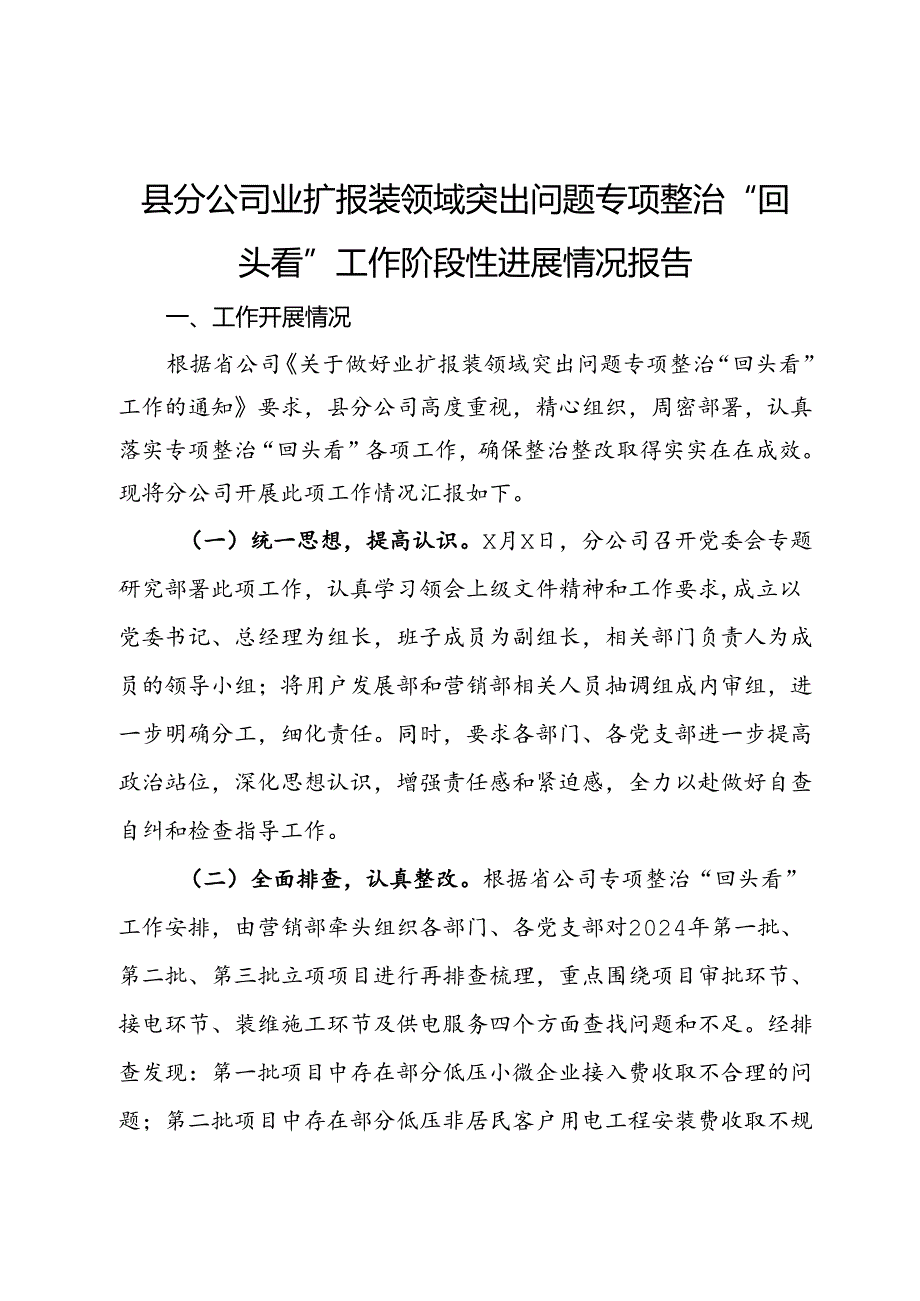 县分公司业扩报装领域突出问题专项整治“回头看”工作阶段性进展情况报告

一、工作开展情况

根据省公司《关于做好业扩报装领域突出问题专项整治“回头看”工作的通知》要求，县分公司高度重视，精心组织，周密部署，认真落实专项整治“回头看”各项工作，确保整治整改取得实实在在成效。现将分公司开展此项工作情况汇报如下。

（一）统一思想，提高认识。X月X日，分公司召开党委会专题研究部署此项工作，认真学习领会上级文件精神和工作要求，成立以党委书记、总经理为组长，班子成员为副组长，相关部门负责人为成员的领导小组；将用户发展部和营销部相关人员抽调组成内审组，进一步明确分工，细化责任。同时，要求各部门、各党支部进一步提高政治站位，深化思想认识，增强责任感和紧迫感，全力以赴做好自查自纠和检查指导工作。

（二）全面排查，认真整改。根据省公司专项整治“回头看”工作安排，由营销部牵头组织各部门、各党支部对2024年第一批、第二批、第三批立项项目进行再排查梳理，重点围绕项目审批环节、接电环节、装维施工环节及供电服务四个方面查找问题和不足。经排查发现：第一批项目中存在部分低压小微企业接入费收取不合理的问题；第二批项目中存在部分低压非居民客户用电工程安装费收取不规